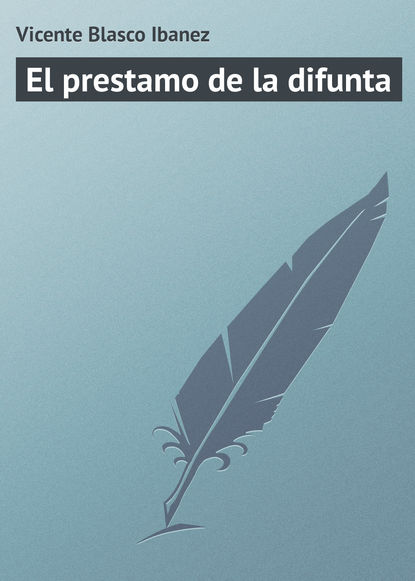 Vicente Blasco Ibanez

El prestamo de la difunta